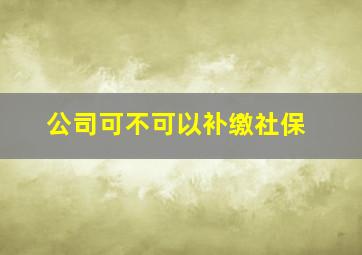 公司可不可以补缴社保